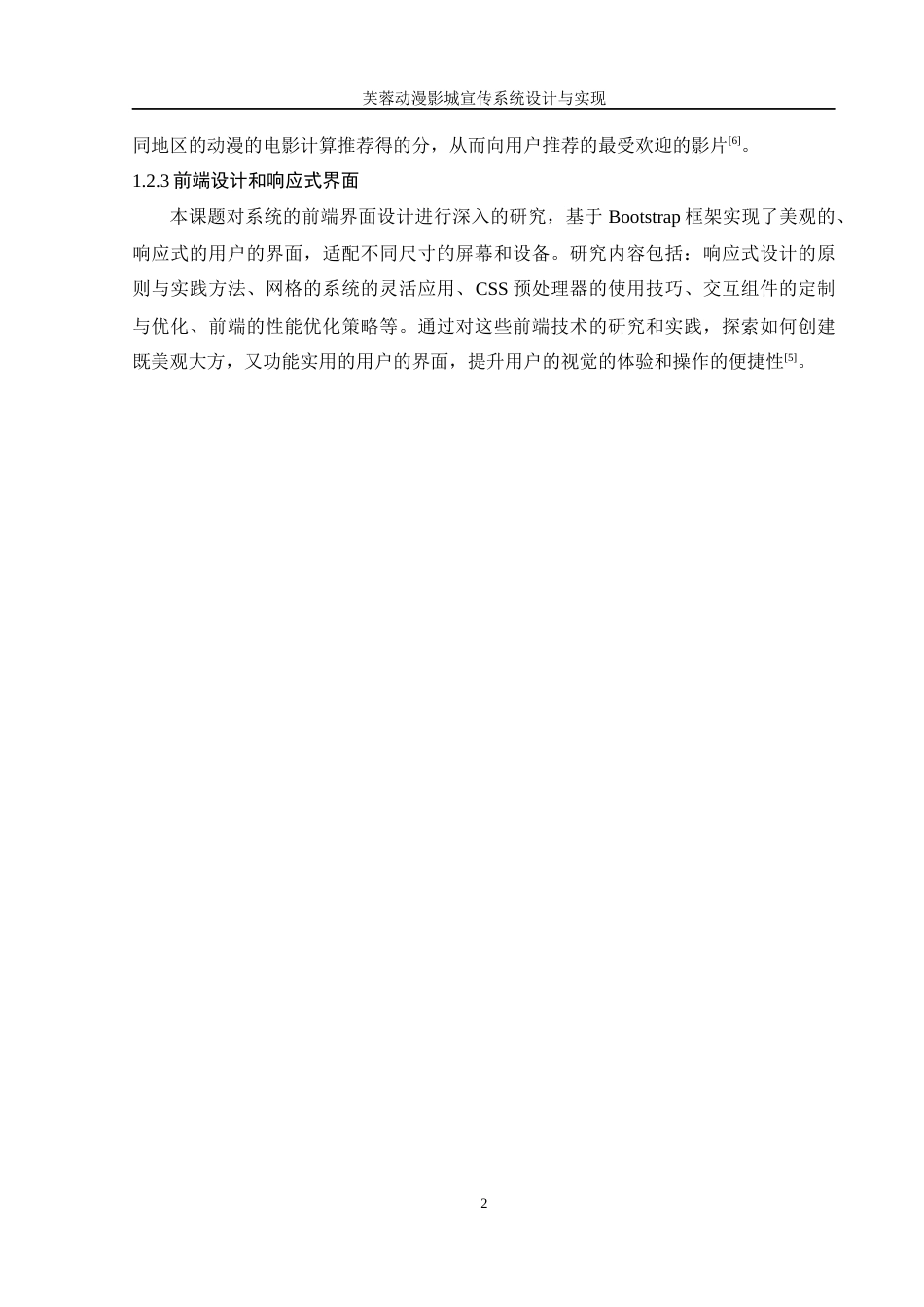 芙蓉动漫影城宣传系统设计与实现

同地区的动漫的电影计算推荐得的分，从而向用户推荐的最受欢迎的影片$^{[6]}$。

1.2.3 前端设计和响应式界面

本课题对系统的前端界面设计进行深入的研究，基于 Bootstrap 框架实现了美观的、响应式的用户的界面，适配不同尺寸的屏幕和设备。研究内容包括：响应式设计的原则与实践方法、网格的系统的灵活应用、CSS 预处理器的使用技巧、交互组件的定制与优化、前端的性能优化策略等。通过对这些前端技术的研究和实践，探索如何创建既美观大方，又功能实用的用户的界面，提升用户的视觉的体验和操作的便捷性$^{[5]}$。

2